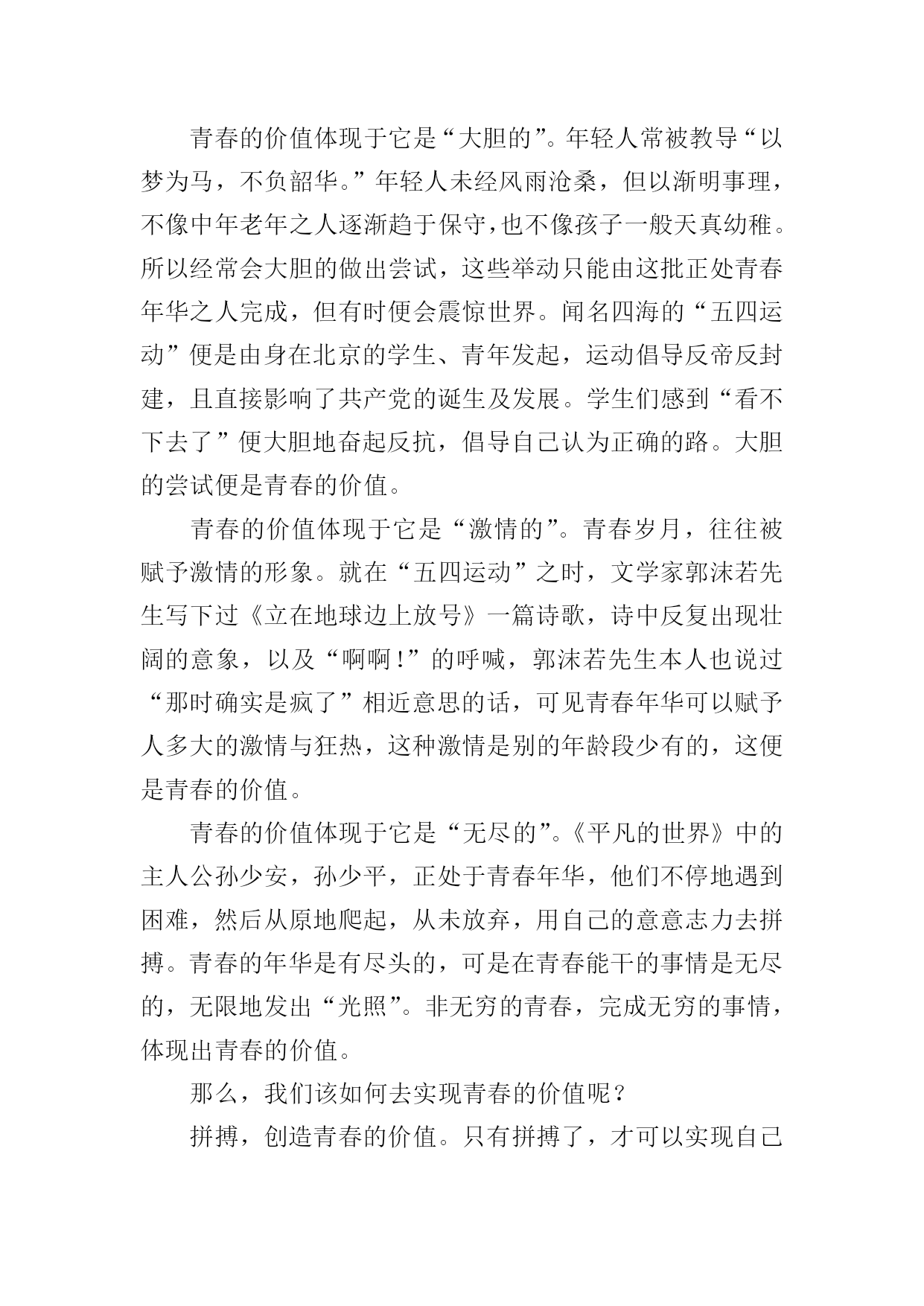 青春的价值体现于它是“大胆的”。年轻人常被教导“以梦为马，不负韶华。”年轻人未经风雨沧桑，但以渐明事理，不像中年老年之人逐渐趋于保守，也不像孩子一般天真幼稚。所以经常会大胆的做出尝试，这些举动只能由这批正处青春年华之人完成，但有时便会震惊世界。闻名四海的“五四运动”便是由身在北京的学生、青年发起，运动倡导反帝反封建，且直接影响了共产党的诞生及发展。学生们感到“看不下去了”便大胆地奋起反抗，倡导自己认为正确的路。大胆的尝试便是青春的价值。

青春的价值体现于它是“激情的”。青春岁月，往往被赋予激情的形象。就在“五四运动”之时，文学家郭沫若先生写下过《立在地球边上放号》一篇诗歌，诗中反复出现壮阔的意象，以及“啊啊！”的呼喊，郭沫若先生本人也说过“那时确实是疯了”相近意思的话，可见青春年华可以赋予人多大的激情与狂热，这种激情是别的年龄段少有的，这便是青春的价值。

青春的价值体现于它是“无尽的”。《平凡的世界》中的主人公孙少安，孙少平，正处于青春年华，他们不停地遇到困难，然后从原地爬起，从未放弃，用自己的意意志力去拼搏。青春的年华是有尽头的，可是在青春能干的事情是无尽的，无限地发出“光照”。非无穷的青春，完成无穷的事情，体现出青春的价值。

那么，我们该如何去实现青春的价值呢？

拼搏，创造青春的价值。只有拼搏了，才可以实现自己